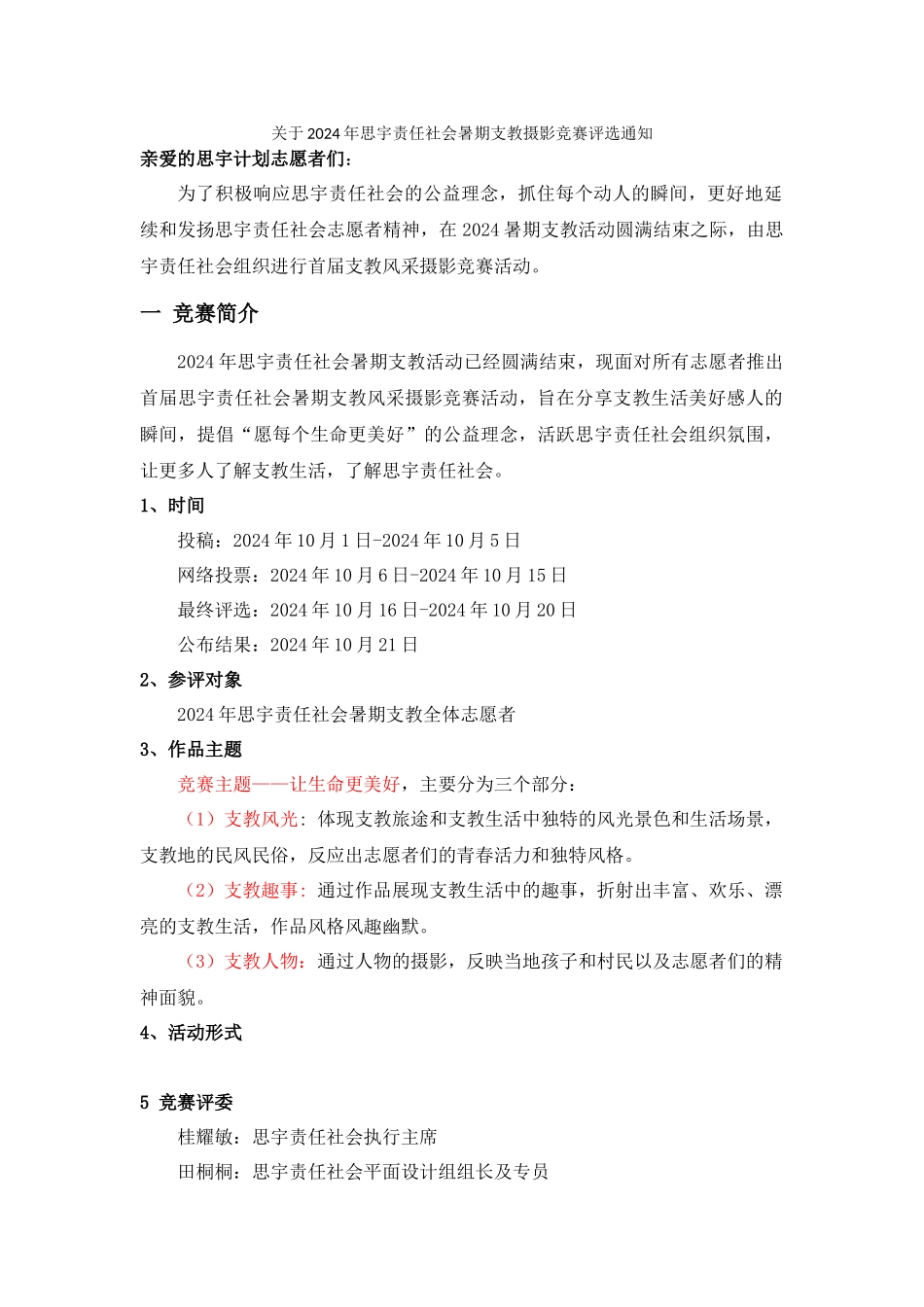 关于2024年思宇责任社会暑期支教摄影竞赛评选通知

亲爱的思宇计划志愿者们：

为了积极响应思宇责任社会的公益理念，抓住每个动人的瞬间，更好地延续和发扬思宇责任社会志愿者精神，在2024暑期支教活动圆满结束之际，由思宇责任社会组织进行首届支教风采摄影竞赛活动。

一 竞赛简介

2024年思宇责任社会暑期支教活动已经圆满结束，现面对所有志愿者推出首届思宇责任社会暑期支教风采摄影竞赛活动，旨在分享支教生活美好感人的瞬间，提倡“愿每个生命更美好”的公益理念，活跃思宇责任社会组织氛围，让更多人了解支教生活，了解思宇责任社会。

1、时间

投稿：2024年10月1日-2024年10月5日

网络投票：2024年10月6日-2024年10月15日

最终评选：2024年10月16日-2024年10月20日

公布结果：2024年10月21日

2、参评对象

2024年思宇责任社会暑期支教全体志愿者

3、作品主题

竞赛主题——让生命更美好，主要分为三个部分：

（1）支教风光：体现支教旅途和支教生活中独特的风光景色和生活场景，支教地的民风民俗，反应出志愿者们的青春活力和独特风格。

（2）支教趣事：通过作品展现支教生活中的趣事，折射出丰富、欢乐、漂亮的支教生活，作品风格风趣幽默。

（3）支教人物：通过人物的摄影，反映当地孩子和村民以及志愿者们的精神面貌。

4、活动形式

5 竞赛评委

桂耀敏：思宇责任社会执行主席

田桐桐：思宇责任社会平面设计组组长及专员